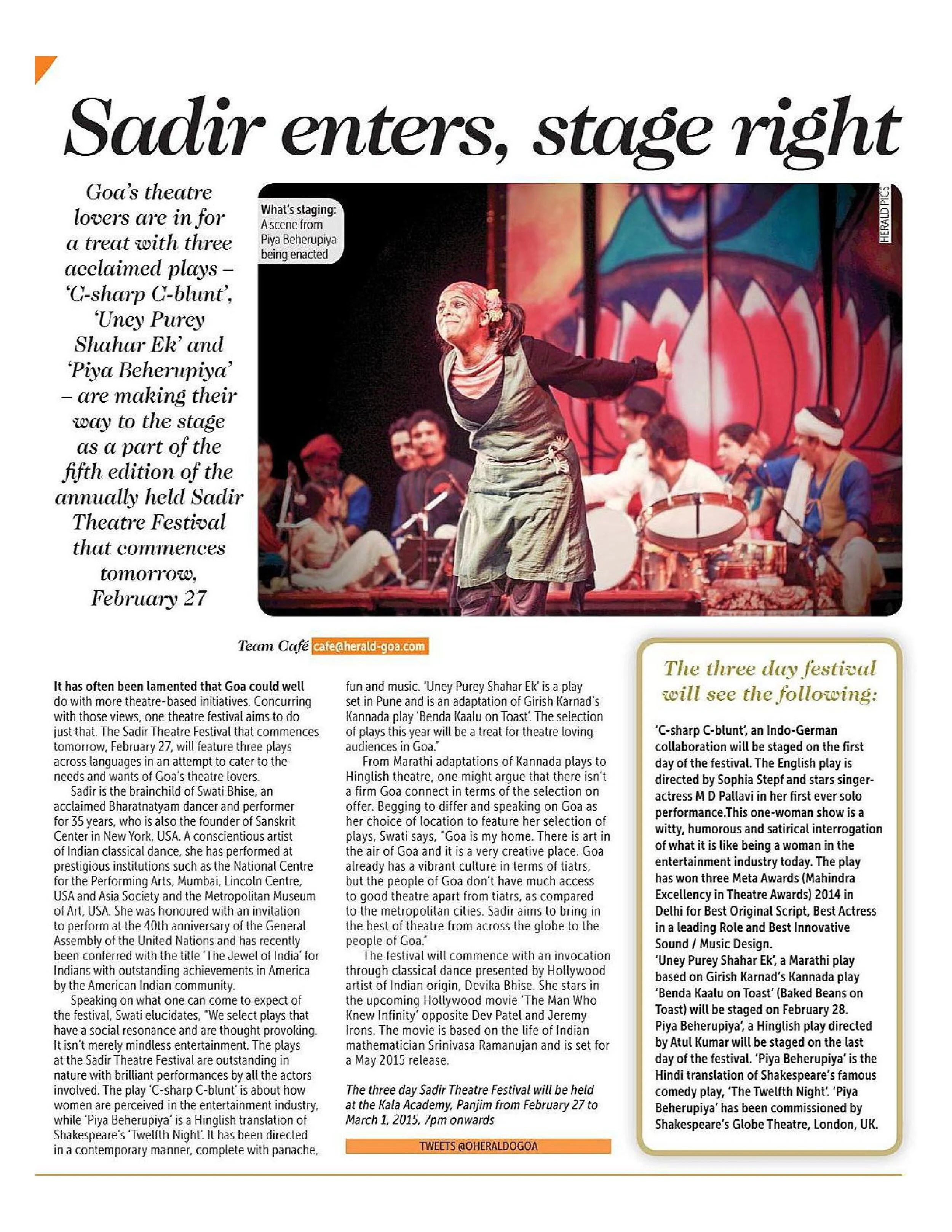 Sadir enters, stage right

Goa's theatre lovers are in for a treat with three acclaimed plays – 'C-sharp C-blunt', 'Uney Purey Shahar Ek' and 'Piya Beherupiya' – are making their way to the stage as a part of the fifth edition of the annually held Sadir Theatre Festival that commences tomorrow, February 27

What's staging: A scene from Piya Beherupiya being enacted

HERALD PICS

Team Café cafe@herald-goa.com

It has often been lamented that Goa could well do with more theatre-based initiatives. Concurring with those views, one theatre festival aims to do just that. The Sadir Theatre Festival that commences tomorrow, February 27, will feature three plays across languages in an attempt to cater to the needs and wants of Goa's theatre lovers.

Sadir is the brainchild of Swati Bhise, an acclaimed Bharatnatyam dancer and performer for 35 years, who is also the founder of Sanskrit Center in New York, USA. A conscientious artist of Indian classical dance, she has performed at prestigious institutions such as the National Centre for the Performing Arts, Mumbai, Lincoln Centre, USA and Asia Society and the Metropolitan Museum of Art, USA. She was honoured with an invitation to perform at the 40th anniversary of the General Assembly of the United Nations and has recently been conferred with the title 'The Jewel of India' for Indians with outstanding achievements in America by the American Indian community.

Speaking on what one can come to expect of the festival, Swati elucidates, "We select plays that have a social resonance and are thought provoking. It isn't merely mindless entertainment. The plays at the Sadir Theatre Festival are outstanding in nature with brilliant performances by all the actors involved. The play 'C-sharp C-blunt' is about how women are perceived in the entertainment industry, while 'Piya Beherupiya' is a Hinglish translation of Shakespeare's 'Twelfth Night'. It has been directed in a contemporary manner, complete with panache, fun and music. 'Uney Purey Shahar Ek' is a play set in Pune and is an adaptation of Girish Karnad's Kannada play 'Benda Kaalu on Toast'. The selection of plays this year will be a treat for theatre loving audiences in Goa."

From Marathi adaptations of Kannada plays to Hinglish theatre, one might argue that there isn't a firm Goa connect in terms of the selection on offer. Begging to differ and speaking on Goa as her choice of location to feature her selection of plays, Swati says, "Goa is my home. There is art in the air of Goa and it is a very creative place. Goa already has a vibrant culture in terms of tiatrs, but the people of Goa don't have much access to good theatre apart from tiatrs, as compared to the metropolitan cities. Sadir aims to bring in the best of theatre from across the globe to the people of Goa."

The festival will commence with an invocation through classical dance presented by Hollywood artist of Indian origin, Devika Bhise. She stars in the upcoming Hollywood movie 'The Man Who Knew Infinity' opposite Dev Patel and Jeremy Irons. The movie is based on the life of Indian mathematician Srinivasa Ramanujan and is set for a May 2015 release.

The three day Sadir Theatre Festival will be held at the Kala Academy, Panjim from February 27 to March 1, 2015, 7pm onwards

TWEETS @OHERALDOGOA

The three day festival will see the following:

'C-sharp C-blunt', an Indo-German collaboration will be staged on the first day of the festival. The English play is directed by Sophia Stepf and stars singer-actress M D Pallavi in her first ever solo performance.This one-woman show is a witty, humorous and satirical interrogation of what it is like being a woman in the entertainment industry today. The play has won three Meta Awards (Mahindra Excellency in Theatre Awards) 2014 in Delhi for Best Original Script, Best Actress in a leading Role and Best Innovative Sound / Music Design.
'Uney Purey Shahar Ek', a Marathi play based on Girish Karnad's Kannada play 'Benda Kaalu on Toast' (Baked Beans on Toast) will be staged on February 28.
Piya Beherupiya', a Hinglish play directed by Atul Kumar will be staged on the last day of the festival. 'Piya Beherupiya' is the Hindi translation of Shakespeare's famous comedy play, 'The Twelfth Night'. 'Piya Beherupiya' has been commissioned by Shakespeare's Globe Theatre, London, UK.